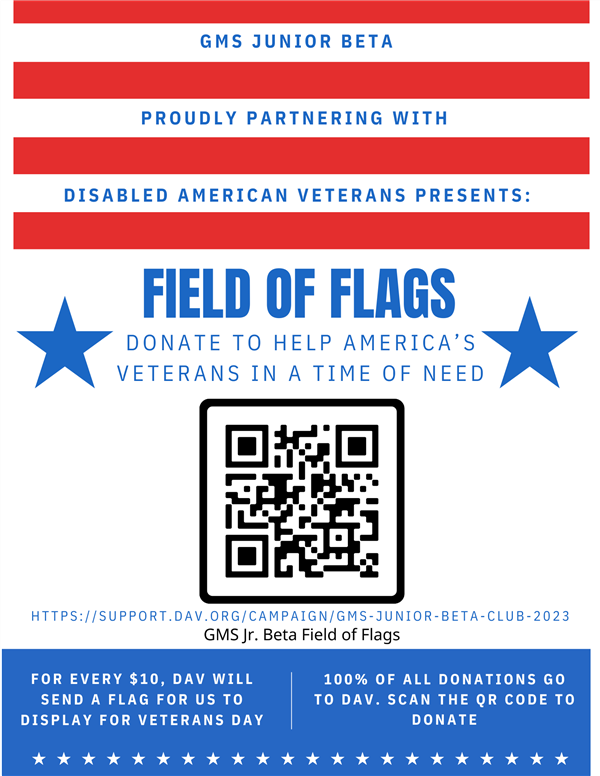 GMS JUNIOR BETA

PROUDLY PARTNERING WITH

DISABLED AMERICAN VETERANS PRESENTS:

FIELD OF FLAGS

DONATE TO HELP AMERICA'S VETERANS IN A TIME OF NEED

HTTPS://SUPPORT.DAV.ORG/CAMPAIGN/GMS-JUNIOR-BETA-CLUB-2023
GMS Jr. Beta Field of Flags

FOR EVERY $10, DAV WILL SEND A FLAG FOR US TO DISPLAY FOR VETERANS DAY

100% OF ALL DONATIONS GO TO DAV. SCAN THE QR CODE TO DONATE